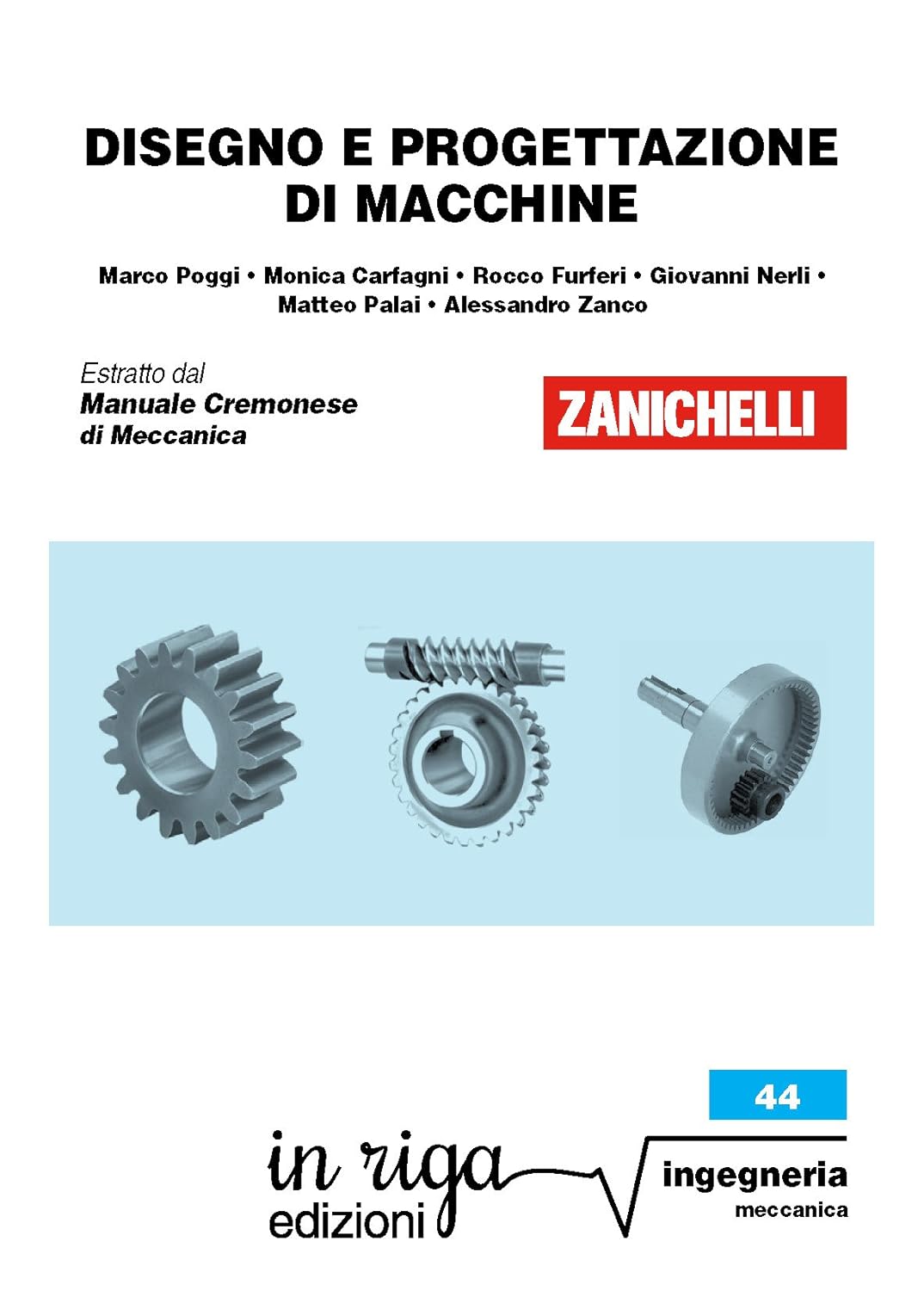 DISEGNO E PROGETTAZIONE DI MACCHINE

Marco Poggi • Monica Carfagni • Rocco Furferi • Giovanni Nerli • Matteo Palai • Alessandro Zanco

Estratto dal
Manuale Cremonese di Meccanica

ZANICHELLI

44

in riga
edizioni

ingegneria
meccanica